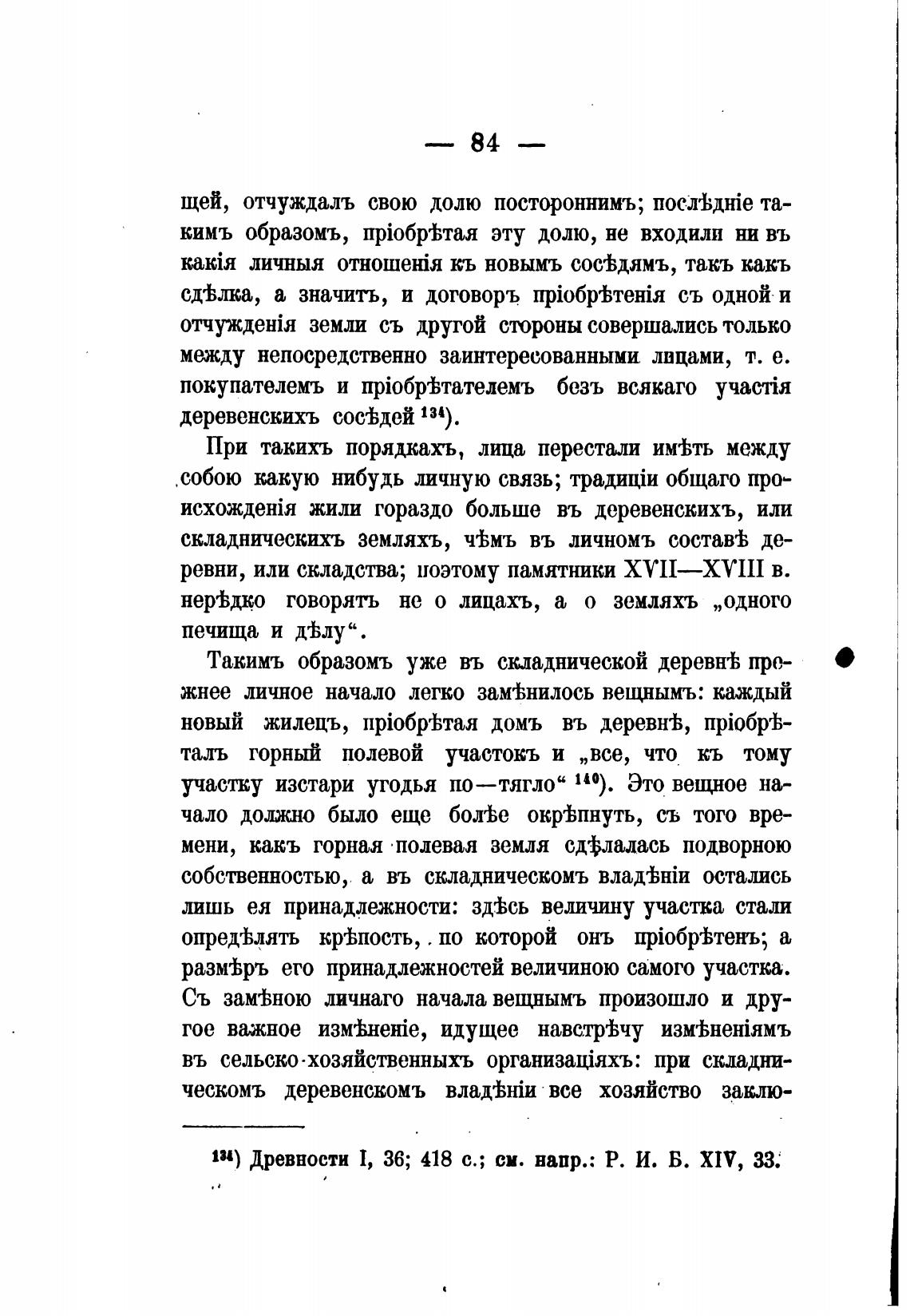 — 84 —

щей, отчуждалъ свою долю постороннимъ; послѣдніе такимъ образомъ, пріобрѣтая эту долю, не входили ни въ какія личныя отношенія къ новымъ сосѣдямъ, такъ какъ сдѣлка, а значитъ, и договоръ пріобрѣтенія съ одной и отчужденія земли съ другой стороны совершались только между непосредственно заинтересованными лицами, т. е. покупателемъ и пріобрѣтателемъ безъ всякаго участія деревенскихъ сосѣдей $^{134}$).

При такихъ порядкахъ, лица перестали имѣть между собою какую нибудь личную связь; традиціи общаго происхожденія жили гораздо больше въ деревенскихъ, или складническихъ земляхъ, чѣмъ въ личномъ составѣ деревни, или складства; поэтому памятники XVII—XVIII в. нерѣдко говорятъ не о лицахъ, а о земляхъ „одного печища и дѣлу“.

Такимъ образомъ уже въ складнической деревнѣ прежнее личное начало легко замѣнилось вещнымъ: каждый новый жилецъ, пріобрѣтая домъ въ деревнѣ, пріобрѣталъ горный полевой участокъ и „все, что къ тому участку изстари угодья по—тягло“ $^{140}$). Это вещное начало должно было еще болѣе окрѣпнуть, съ того времени, какъ горная полевая земля сдѣлалась подворною собственностью, а въ складническомъ владѣніи остались лишь ея принадлежности: здѣсь величину участка стали опредѣлять крѣпость, по которой онъ пріобрѣтенъ; а размѣръ его принадлежностей величиною самого участка. Съ замѣною личнаго начала вещнымъ произошло и другое важное измѣненіе, идущее навстрѣчу измѣненіямъ въ сельско-хозяйственныхъ организаціяхъ: при складническомъ деревенскомъ владѣніи все хозяйство заклю-

$^{134}$) Древности I, 36; 418 с.; см. напр.: Р. И. Б. XIV, 33.